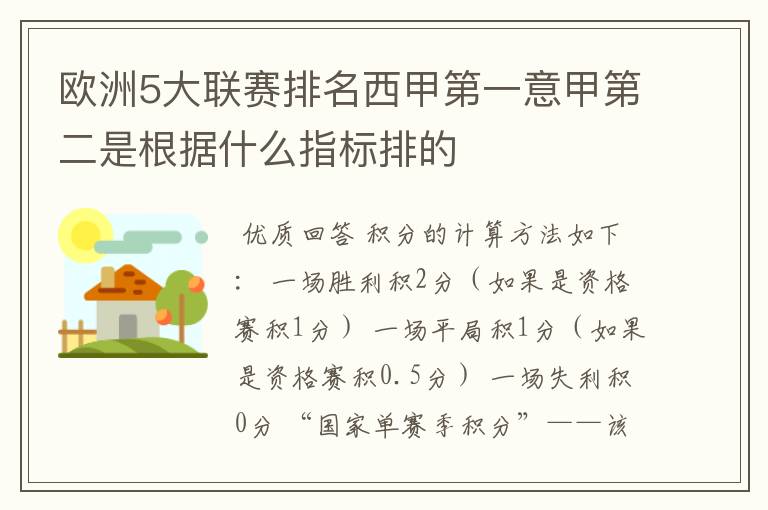 欧洲5大联赛排名西甲第一意甲第二是根据什么指标排的

优质回答 积分的计算方法如下： 一场胜利积2分（如果是资格赛积1分） 一场平局积1分（如果是资格赛积0.5分） 一场失利积0分 “国家单赛季积分”——该